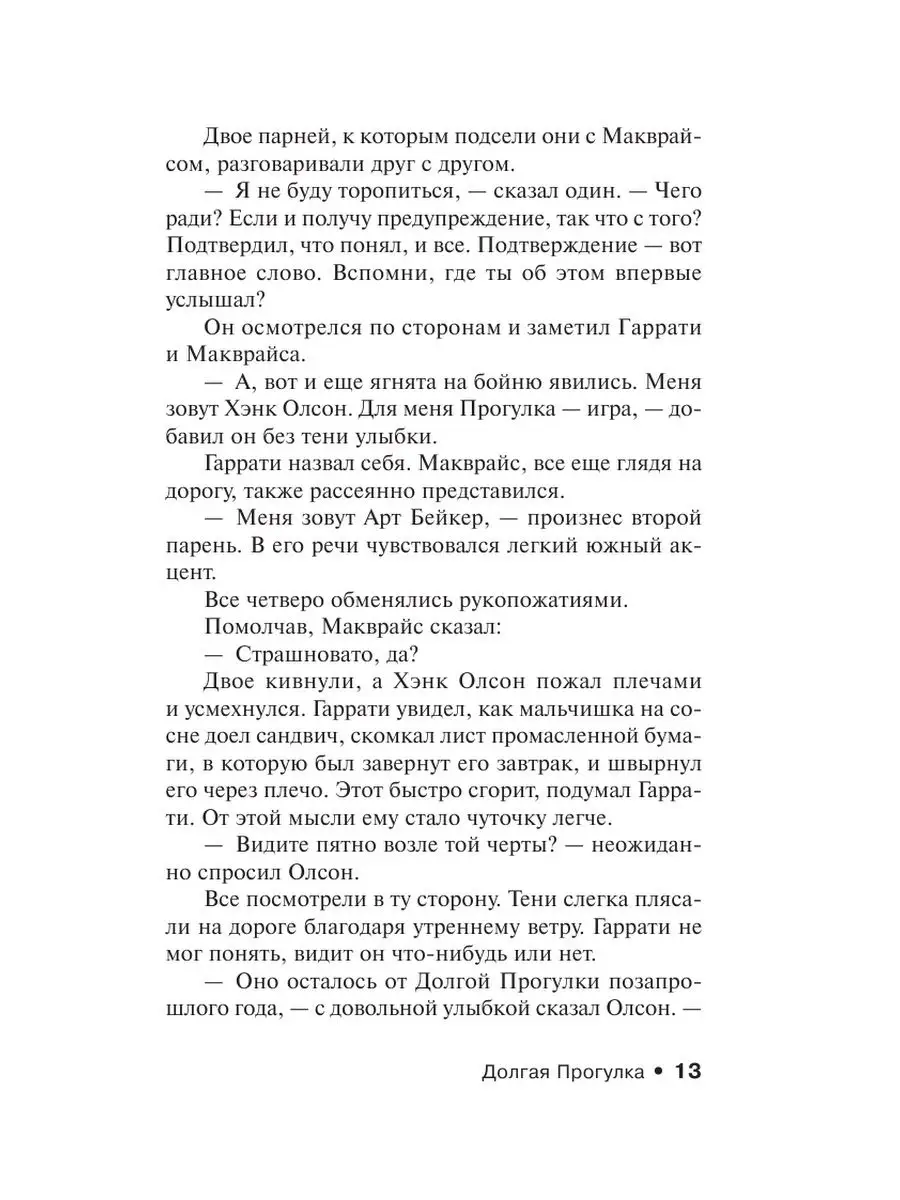 Двое парней, к которым подсели они с Макврайсом, разговаривали друг с другом.

— Я не буду торопиться, — сказал один. — Чего ради? Если и получу предупреждение, так что с того? Подтвердил, что понял, и все. Подтверждение — вот главное слово. Вспомни, где ты об этом впервые услышал?

Он осмотрелся по сторонам и заметил Гаррати и Макврайса.

— А, вот и еще ягнята на бойню явились. Меня зовут Хэнк Олсон. Для меня Прогулка — игра, — добавил он без тени улыбки.

Гаррати назвал себя. Макврайс, все еще глядя на дорогу, также рассеянно представился.

— Меня зовут Арт Бейкер, — произнес второй парень. В его речи чувствовался легкий южный акцент.

Все четверо обменялись рукопожатиями.

Помолчав, Макврайс сказал:

— Страшновато, да?

Двое кивнули, а Хэнк Олсон пожал плечами и усмехнулся. Гаррати увидел, как мальчишка на сосне доел сандвич, скомкал лист промасленной бумаги, в которую был завернут его завтрак, и швырнул его через плечо. Этот быстро сгорит, подумал Гаррати. От этой мысли ему стало чуточку легче.

— Видите пятно возле той черты? — неожиданно спросил Олсон.

Все посмотрели в ту сторону. Тени слегка плясали на дороге благодаря утреннему ветру. Гаррати не мог понять, видит он что-нибудь или нет.

— Оно осталось от Долгой Прогулки позапрошлого года, — с довольной улыбкой сказал Олсон. —

Долгая Прогулка • 13